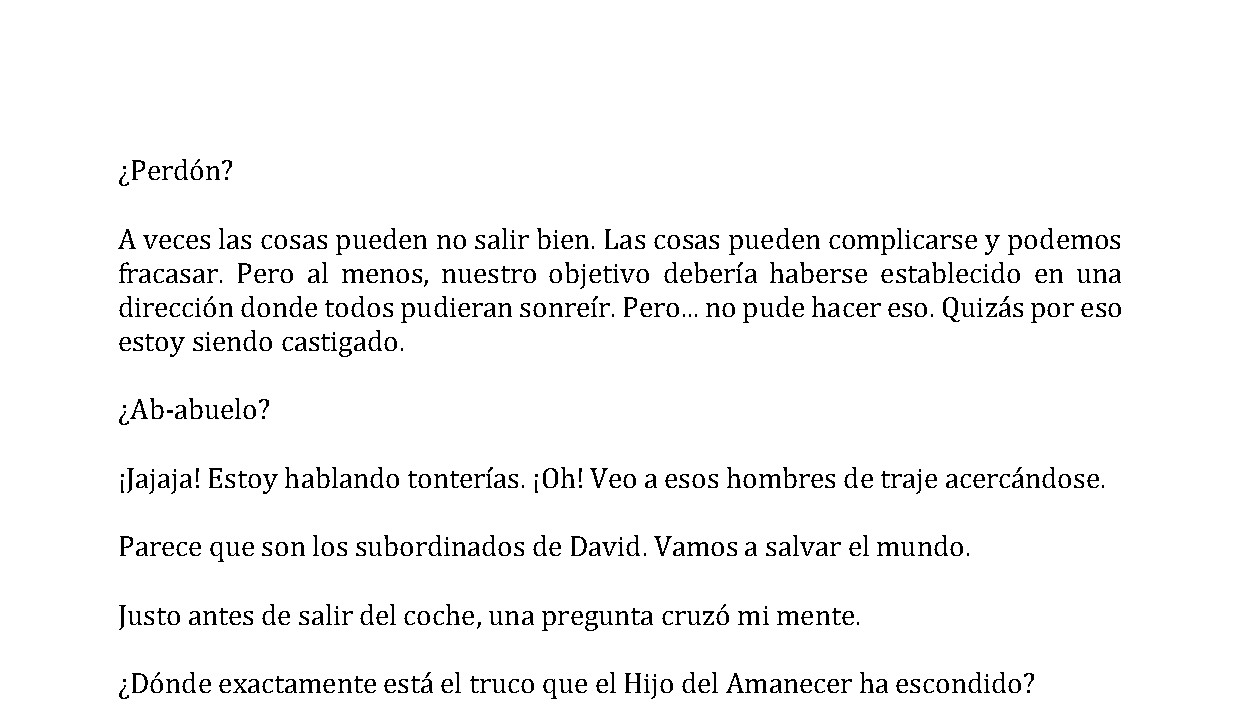 ¿Perdón?

A veces las cosas pueden no salir bien. Las cosas pueden complicarse y podemos fracasar. Pero al menos, nuestro objetivo debería haberse establecido en una dirección donde todos pudieran sonreír. Pero... no pude hacer eso. Quizás por eso estoy siendo castigado.

¿Ab-abuelo?

¡Jajaja! Estoy hablando tonterías. ¡Oh! Veo a esos hombres de traje acercándose.

Parece que son los subordinados de David. Vamos a salvar el mundo.

Justo antes de salir del coche, una pregunta cruzó mi mente.

¿Dónde exactamente está el truco que el Hijo del Amanecer ha escondido?